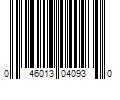 0 46013 04093 0